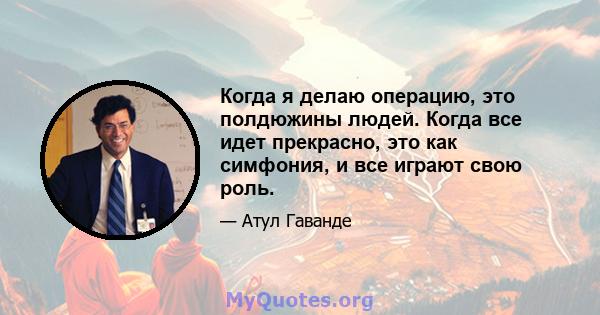 Когда я делаю операцию, это полдюжины людей. Когда все идет прекрасно, это как симфония, и все играют свою роль.

— Атул Гаванде

MyQuotes.org